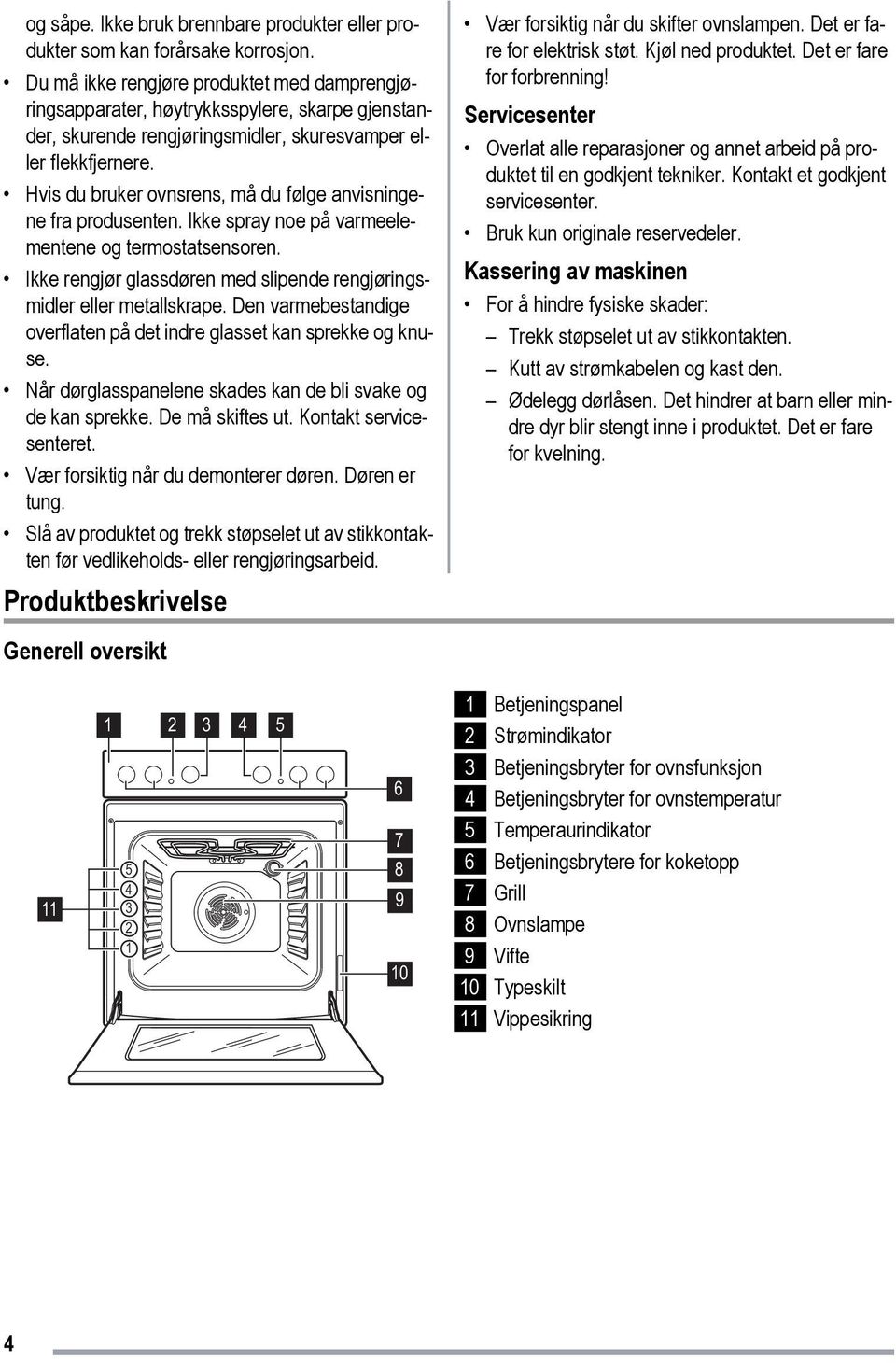 og såpe. Ikke bruk brennbare produkter eller produkter som kan forårsake korrosjon.

• Du må ikke rengjøre produktet med damprengjøringsapparater, høytrykksspylere, skarpe gjenstander, skurende rengjøringsmidler, skuresvamper eller flekkfjernere.

• Hvis du bruker ovnsrens, må du følge anvisningene fra produsenten. Ikke spray noe på varmeelementene og termostatsensoren.

• Ikke rengjør glassdøren med slipende rengjøringsmidler eller metallskrape. Den varmebestandige overflaten på det indre glasset kan sprekke og knuse.

• Når dørglasspanelene skades kan de bli svake og de kan sprekke. De må skiftes ut. Kontakt servicesenteret.

• Vær forsiktig når du demonterer døren. Døren er tung.

• Slå av produktet og trekk støpselet ut av stikkontakten før vedlikeholds- eller rengjøringsarbeid.

• Vær forsiktig når du skifter ovnslampen. Det er fare for elektrisk støt. Kjøl ned produktet. Det er fare for forbrenning!

Servicesenter

• Overlat alle reparasjoner og annet arbeid på produktet til en godkjent tekniker. Kontakt et godkjent servicesenter.

• Bruk kun originale reservedeler.

Kassering av maskinen

• For å hindre fysiske skader:
– Trekk støpselet ut av stikkontakten.
– Kutt av strømkabelen og kast den.
– Ødelegg dørlåsen. Det hindrer at barn eller mindre dyr blir stengt inne i produktet. Det er fare for kvelning.

Produktbeskrivelse

Generell oversikt

1 2 3 4 5 6 7 8 9 10 11 5 4 3 2 1

1 Betjeningspanel
2 Strømindikator
3 Betjeningsbryter for ovnsfunksjon
4 Betjeningsbryter for ovnstemperatur
5 Temperaurindikator
6 Betjeningsbrytere for koketopp
7 Grill
8 Ovnslampe
9 Vifte
10 Typeskilt
11 Vippesikring

4